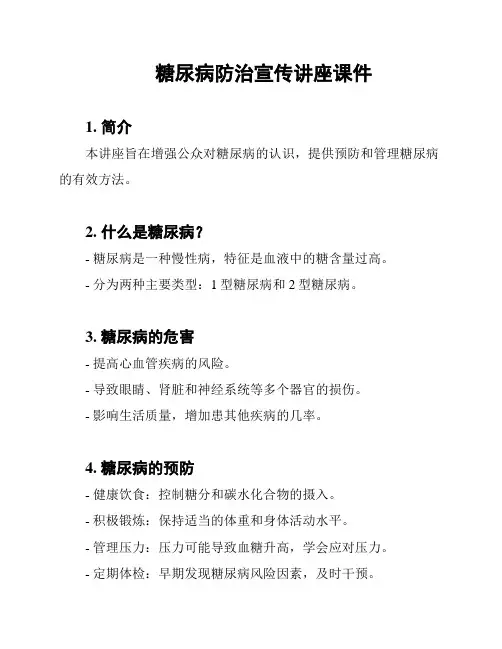 糖尿病防治宣传讲座课件

1. 简介

本讲座旨在增强公众对糖尿病的认识，提供预防和管理糖尿病的有效方法。

2. 什么是糖尿病？

- 糖尿病是一种慢性病，特征是血液中的糖含量过高。

- 分为两种主要类型：1 型糖尿病和 2 型糖尿病。

3. 糖尿病的危害

- 提高心血管疾病的风险。

- 导致眼睛、肾脏和神经系统等多个器官的损伤。

- 影响生活质量，增加患其他疾病的几率。

4. 糖尿病的预防

- 健康饮食：控制糖分和碳水化合物的摄入。

- 积极锻炼：保持适当的体重和身体活动水平。

- 管理压力：压力可能导致血糖升高，学会应对压力。

- 定期体检：早期发现糖尿病风险因素，及时干预。